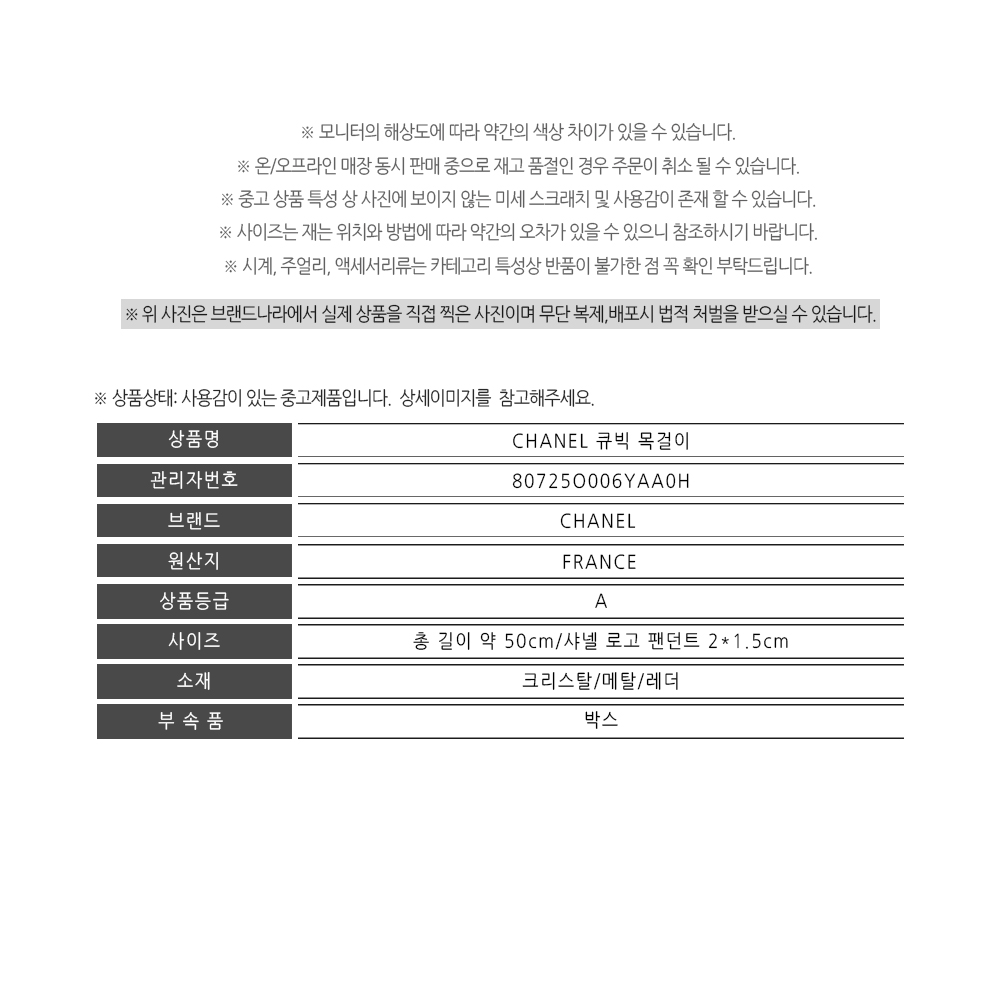 ※ 모니터의 해상도에 따라 약간의 색상 차이가 있을 수 있습니다.
※ 온/오프라인 매장 동시 판매 중으로 재고 품절인 경우 주문이 취소 될 수 있습니다.
※ 중고 상품 특성 상 사진에 보이지 않는 미세 스크래치 및 사용감이 존재 할 수 있습니다.
※ 사이즈는 재는 위치와 방법에 따라 약간의 오차가 있을 수 있으니 참조하시기 바랍니다.
※ 시계, 주얼리, 액세서리류는 카테고리 특성상 반품이 불가한 점 꼭 확인 부탁드립니다.

※ 위 사진은 브랜드나라에서 실제 상품을 직접 찍은 사진이며 무단 복제,배포시 법적 처벌을 받으실 수 있습니다.

※ 상품상태: 사용감이 있는 중고제품입니다. 상세이미지를 참고해주세요.

| 상품명 | CHANEL 큐빅 목걸이 |
|---|---|
| 관리자번호 | 80725O006YAA0H |
| 브랜드 | CHANEL |
| 원산지 | FRANCE |
| 상품등급 | A |
| 사이즈 | 총 길이 약 50cm/샤넬 로고 팬던트 2*1.5cm |
| 소재 | 크리스탈/메탈/레더 |
| 부 속 품 | 박스 |